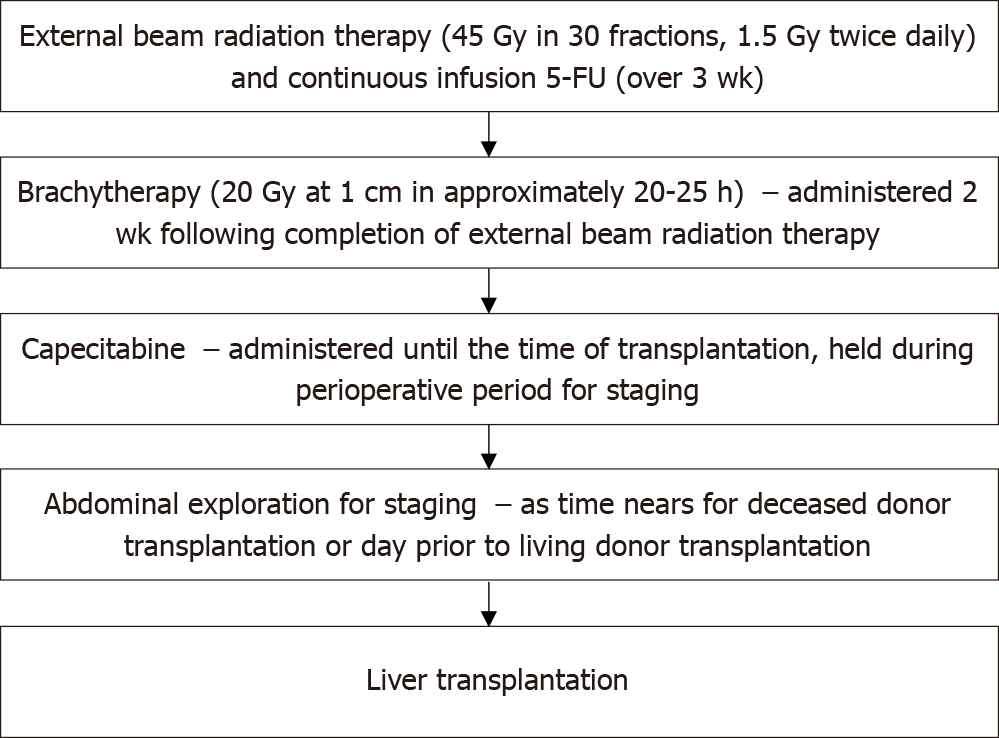 External beam radiation therapy (45 Gy in 30 fractions, 1.5 Gy twice daily) and continuous infusion 5-FU (over 3 wk)

Brachytherapy (20 Gy at 1 cm in approximately 20-25 h) – administered 2 wk following completion of external beam radiation therapy

Capecitabine – administered until the time of transplantation, held during perioperative period for staging

Abdominal exploration for staging – as time nears for deceased donor transplantation or day prior to living donor transplantation

Liver transplantation